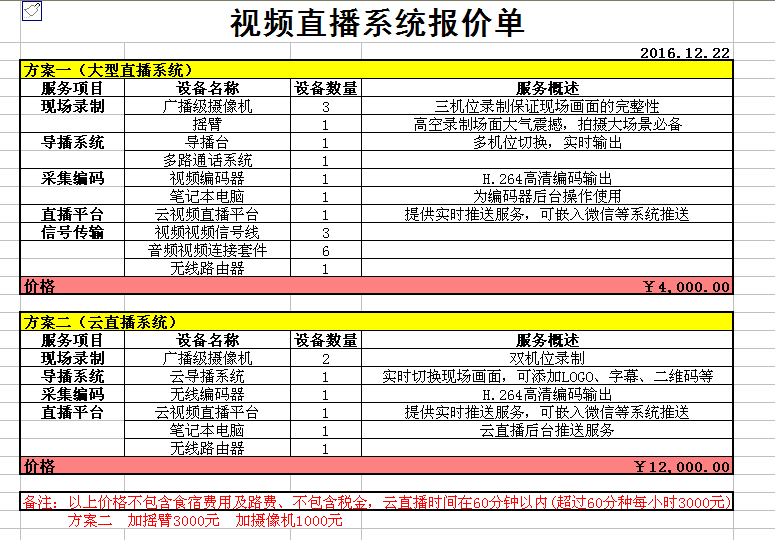 视频直播系统报价单

2016.12.22

方案一（大型直播系统）

| 服务项目 | 设备名称 | 设备数量 | 服务概述 |
|---|---|---|---|
| 现场录制 | 广播级摄像机 | 3 | 三机位录制保证现场画面的完整性 |
| | 摇臂 | 1 | 高空录制场面大气震撼，拍摄大场景必备 |
| 导播系统 | 导播台 | 1 | 多机位切换，实时输出 |
| | 多路通话系统 | 1 | |
| 采集编码 | 视频编码器 | 1 | H.264高清编码输出 |
| | 笔记本电脑 | 1 | 为编码器后台操作使用 |
| 直播平台 | 云视频直播平台 | 1 | 提供实时推送服务，可嵌入微信等系统推送 |
| 信号传输 | 视频视频信号线 | 3 | |
| | 音频视频连接套件 | 6 | |
| | 无线路由器 | 1 | |
| 价格 | | | ￥4,000.00 |

方案二（云直播系统）

| 服务项目 | 设备名称 | 设备数量 | 服务概述 |
|---|---|---|---|
| 现场录制 | 广播级摄像机 | 2 | 双机位录制 |
| 导播系统 | 云导播系统 | 1 | 实时切换现场画面，可添加LOGO、字幕、二维码等 |
| 采集编码 | 无线编码器 | 1 | H.264高清编码输出 |
| 直播平台 | 云视频直播平台 | 1 | 提供实时推送服务，可嵌入微信等系统推送 |
| | 笔记本电脑 | 1 | 云直播后台推送服务 |
| | 无线路由器 | 1 | |
| 价格 | | | ￥12,000.00 |

备注：以上价格不包含食宿费用及路费、不包含税金，云直播时间在60分钟以内（超过60分种每小时3000元）
方案二 加摇臂3000元 加摄像机1000元